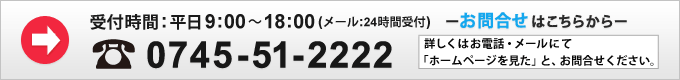 受付時間：平日9:00～18:00 (メール:24時間受付)

ーお問合せはこちらからー

☎ 0745-51-2222

詳しくはお電話・メールにて「ホームページを見た」と、お問合せください。